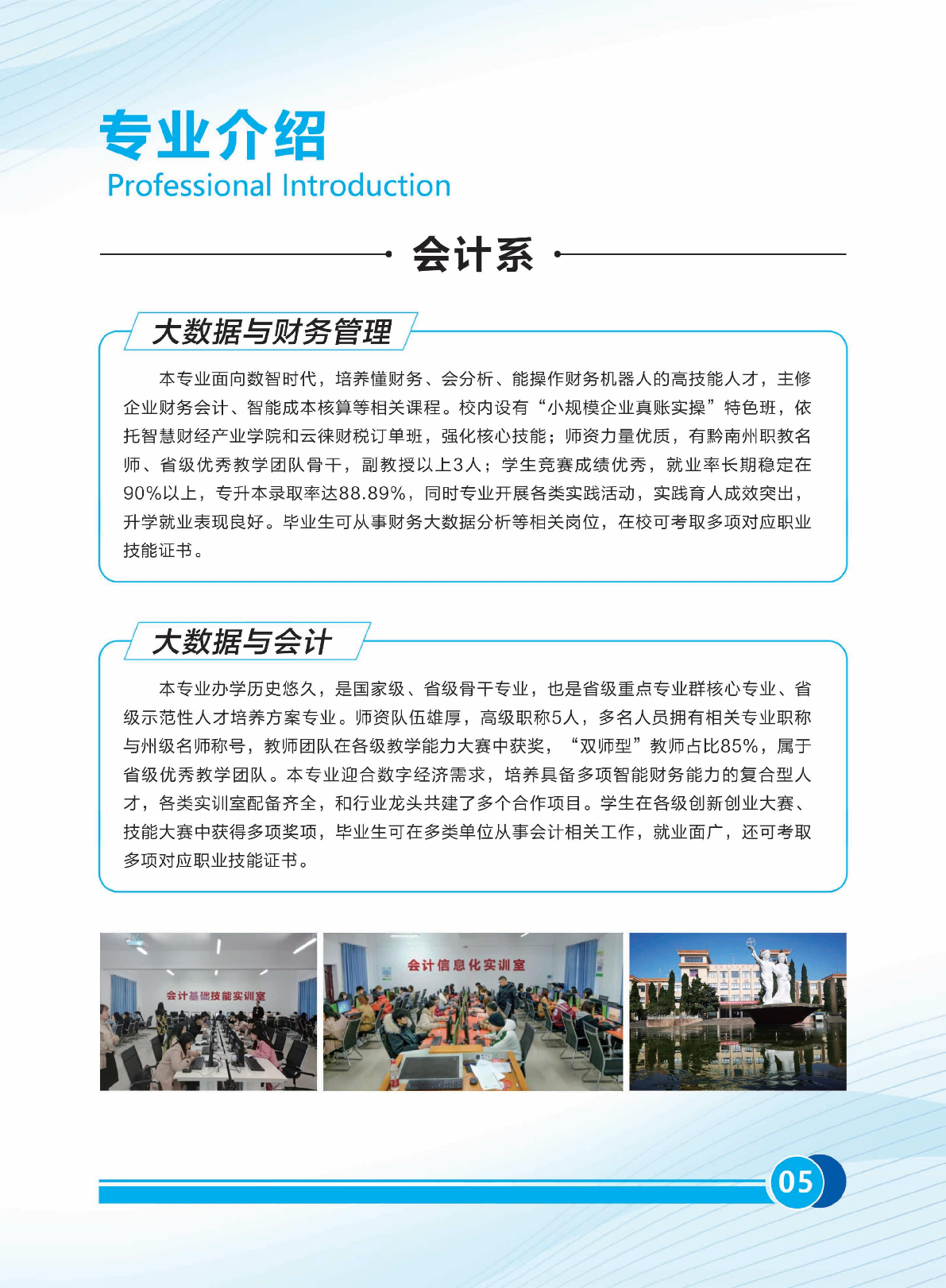 专业介绍
Professional Introduction

会计系

大数据与财务管理

本专业面向数智时代，培养懂财务、会分析、能操作财务机器人的高技能人才，主修企业财务会计、智能成本核算等相关课程。校内设有“小规模企业真账实操”特色班，依托智慧财经产业学院和云徕财税订单班，强化核心技能；师资力量优质，有黔南州职教名师、省级优秀教学团队骨干，副教授以上3人；学生竞赛成绩优秀，就业率长期稳定在90%以上，专升本录取率达88.89%，同时专业开展各类实践活动，实践育人成效突出，升学就业表现良好。毕业生可从事财务大数据分析等相关岗位，在校可考取多项对应职业技能证书。

大数据与会计

本专业办学历史悠久，是国家级、省级骨干专业，也是省级重点专业群核心专业、省级示范性人才培养方案专业。师资队伍雄厚，高级职称5人，多名人员拥有相关专业职称与州级名师称号，教师团队在各级教学能力大赛中获奖，“双师型”教师占比85%，属于省级优秀教学团队。本专业迎合数字经济需求，培养具备多项智能财务能力的复合型人才，各类实训室配备齐全，和行业龙头共建了多个合作项目。学生在各级创新创业大赛、技能大赛中获得多项奖项，毕业生可在多类单位从事会计相关工作，就业面广，还可考取多项对应职业技能证书。

会计基础技能实训室

会计信息化实训室

05